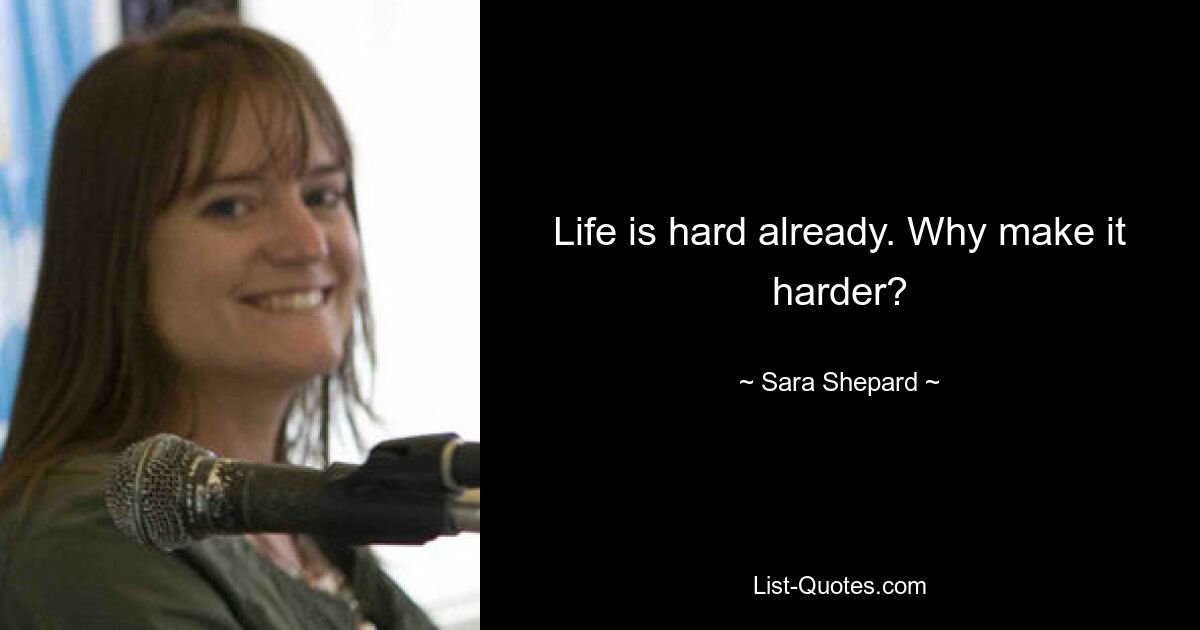 Life is hard already. Why make it harder?

~ Sara Shepard ~

List-Quotes.com